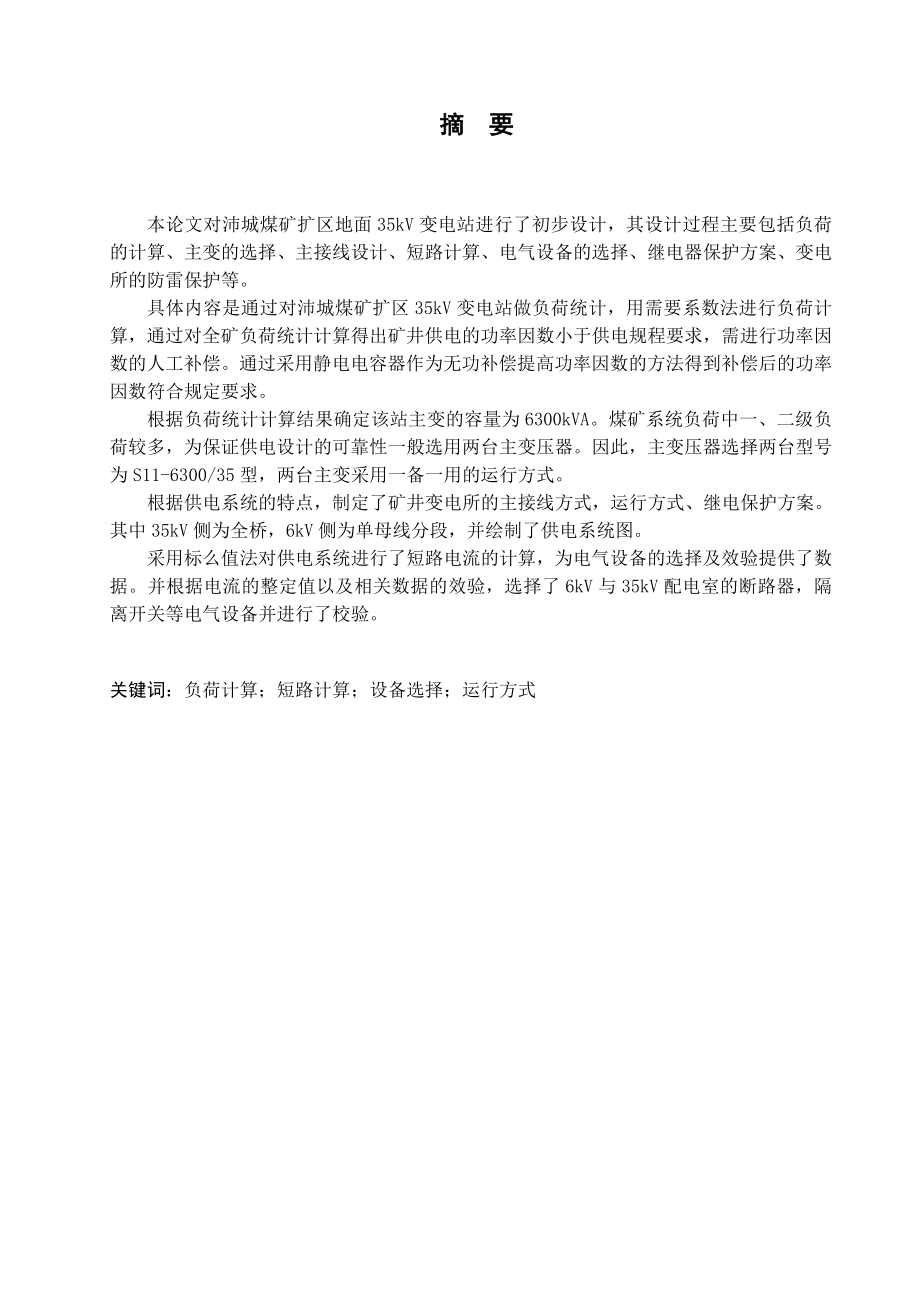 摘 要

本论文对沛城煤矿扩区地面 35kV 变电站进行了初步设计，其设计过程主要包括负荷的计算、主变的选择、主接线设计、短路计算、电气设备的选择、继电器保护方案、变电所的防雷保护等。

具体内容是通过对沛城煤矿扩区 35kV 变电站做负荷统计，用需要系数法进行负荷计算，通过对全矿负荷统计计算得出矿井供电的功率因数小于供电规程要求，需进行功率因数的人工补偿。通过采用静电电容器作为无功补偿提高功率因数的方法得到补偿后的功率因数符合规定要求。

根据负荷统计计算结果确定该站主变的容量为 6300kVA。煤矿系统负荷中一、二级负荷较多，为保证供电设计的可靠性一般选用两台主变压器。因此，主变压器选择两台型号为 S11-6300/35 型，两台主变采用一备一用的运行方式。

根据供电系统的特点，制定了矿井变电所的主接线方式，运行方式、继电保护方案。其中 35kV 侧为全桥，6kV 侧为单母线分段，并绘制了供电系统图。

采用标么值法对供电系统进行了短路电流的计算，为电气设备的选择及效验提供了数据。并根据电流的整定值以及相关数据的效验，选择了 6kV 与 35kV 配电室的断路器，隔离开关等电气设备并进行了校验。

关键词：负荷计算；短路计算；设备选择；运行方式